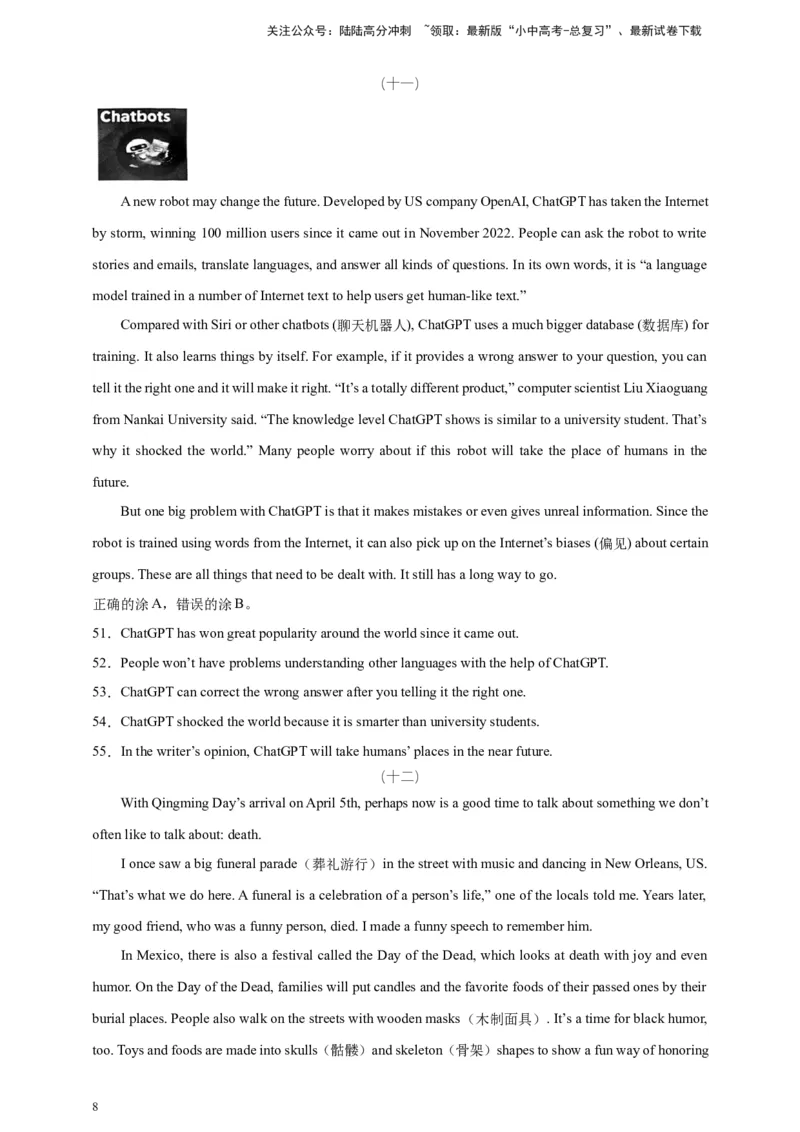 关注公众号：陆陆高分冲刺 ~领取：最新版“小中高考-总复习”、最新试卷下载

（十一）

Chatbots

A new robot may change the future. Developed by US company OpenAI, ChatGPT has taken the Internet by storm, winning 100 million users since it came out in November 2022. People can ask the robot to write stories and emails, translate languages, and answer all kinds of questions. In its own words, it is “a language model trained in a number of Internet text to help users get human-like text.”

Compared with Siri or other chatbots (聊天机器人), ChatGPT uses a much bigger database (数据库) for training. It also learns things by itself. For example, if it provides a wrong answer to your question, you can tell it the right one and it will make it right. “It’s a totally different product,” computer scientist Liu Xiaoguang from Nankai University said. “The knowledge level ChatGPT shows is similar to a university student. That’s why it shocked the world.” Many people worry about if this robot will take the place of humans in the future.

But one big problem with ChatGPT is that it makes mistakes or even gives unreal information. Since the robot is trained using words from the Internet, it can also pick up on the Internet’s biases (偏见) about certain groups. These are all things that need to be dealt with. It still has a long way to go.

正确的涂 A，错误的涂 B。

51．ChatGPT has won great popularity around the world since it came out.

52．People won’t have problems understanding other languages with the help of ChatGPT.

53．ChatGPT can correct the wrong answer after you telling it the right one.

54．ChatGPT shocked the world because it is smarter than university students.

55．In the writer’s opinion, ChatGPT will take humans’ places in the near future.

（十二）

With Qingming Day’s arrival on April 5th, perhaps now is a good time to talk about something we don’t often like to talk about: death.

I once saw a big funeral parade（葬礼游行）in the street with music and dancing in New Orleans, US. “That’s what we do here. A funeral is a celebration of a person’s life,” one of the locals told me. Years later, my good friend, who was a funny person, died. I made a funny speech to remember him.

In Mexico, there is also a festival called the Day of the Dead, which looks at death with joy and even humor. On the Day of the Dead, families will put candles and the favorite foods of their passed ones by their burial places. People also walk on the streets with wooden masks（木制面具）. It’s a time for black humor, too. Toys and foods are made into skulls（骷髅）and skeleton（骨架）shapes to show a fun way of honoring

8